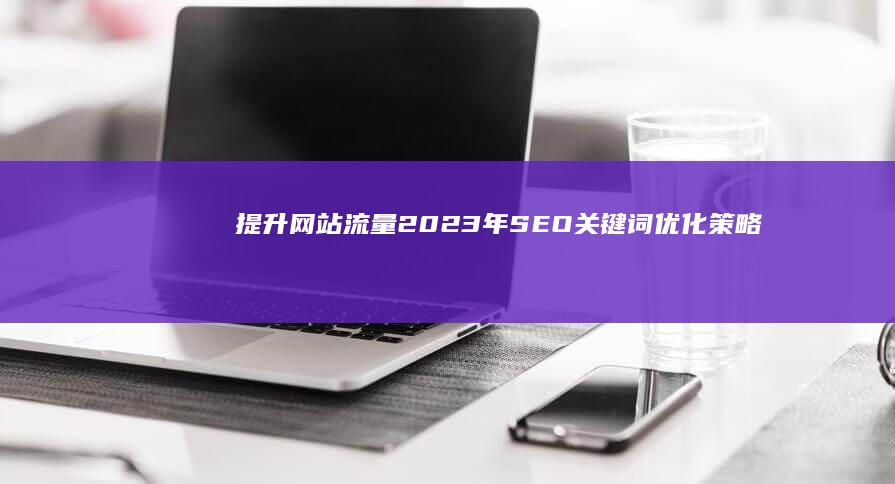 提升网站流量2023年SEO关键词优化策略